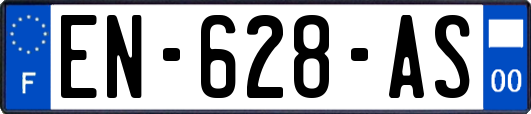 F
EN-628-AS
00